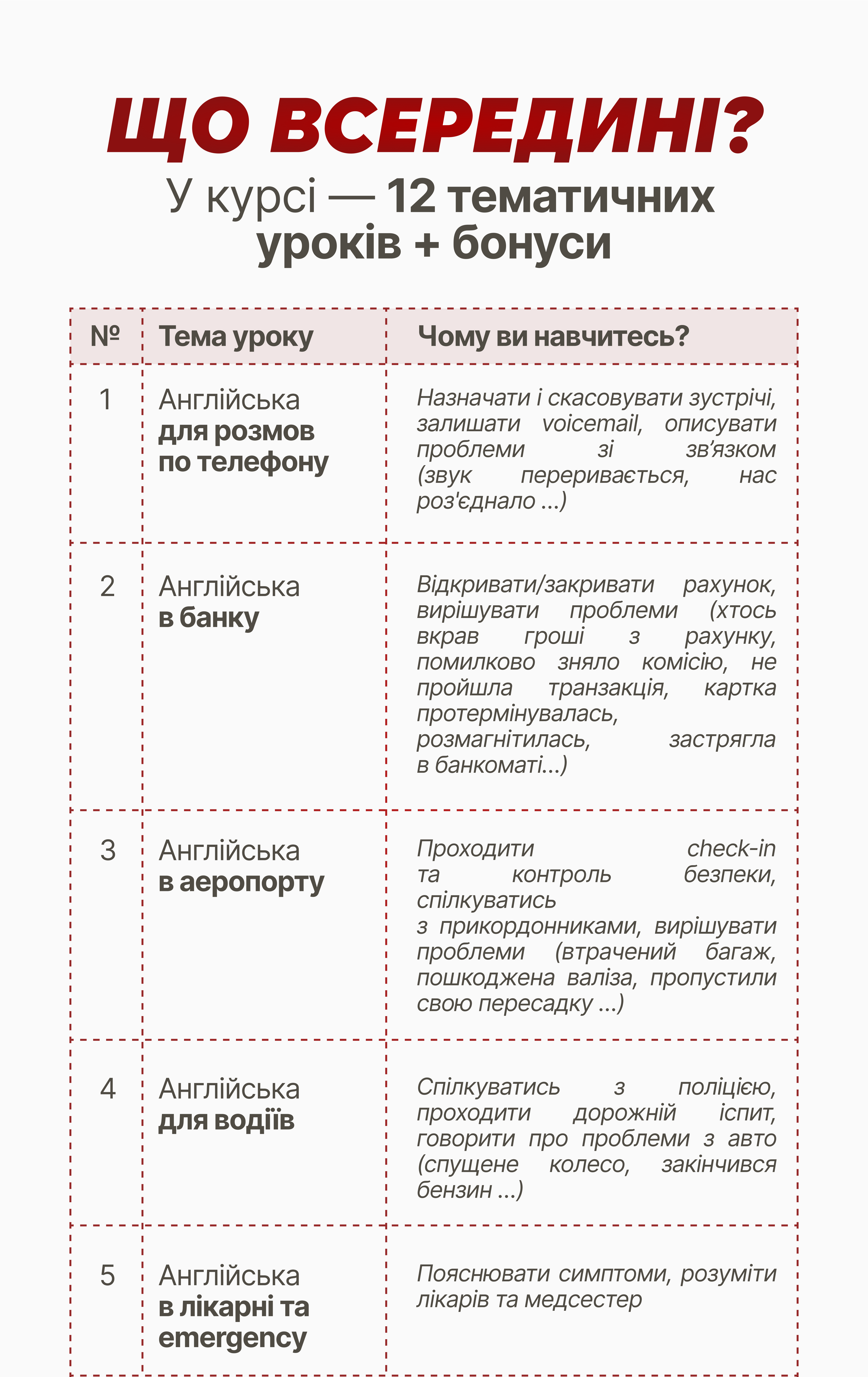 ЩО ВСЕРЕДИНІ?

У курсі — 12 тематичних уроків + бонуси

| № | Тема уроку | Чому ви навчитесь? |
|---|---|---|
| 1 | Англійська для розмов по телефону | Назначати і скасовувати зустрічі, залишати voicemail, описувати проблеми зі зв'язком (звук переривається, нас роз'єднало ...) |
| 2 | Англійська в банку | Відкривати/закривати рахунок, вирішувати проблеми (хтось вкрав гроші з рахунку, помилково зняло комісію, не пройшла транзакція, картка протермінувалась, розмагнітилась, застрягла в банкоматі...) |
| 3 | Англійська в аеропорту | Проходити check-in та контроль безпеки, спілкуватись з прикордонниками, вирішувати проблеми (втрачений багаж, пошкоджена валіза, пропустили свою пересадку ...) |
| 4 | Англійська для водіїв | Спілкуватись з поліцією, проходити дорожній іспит, говорити про проблеми з авто (спущене колесо, закінчився бензин ...) |
| 5 | Англійська в лікарні та emergency | Пояснювати симптоми, розуміти лікарів та медсестер |